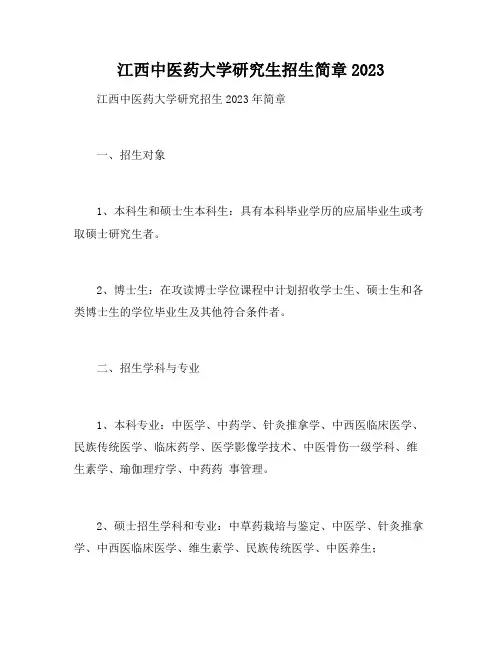 江西中医药大学研究生招生简章 2023

江西中医药大学研究招生 2023 年简章

一、招生对象

1、本科生和硕士生本科生：具有本科毕业学历的应届毕业生或考取硕士研究生者。

2、博士生：在攻读博士学位课程中计划招收学士生、硕士生和各类博士生的学位毕业生及其他符合条件者。

二、招生学科与专业

1、本科专业：中医学、中药学、针灸推拿学、中西医临床医学、民族传统医学、临床药学、医学影像学技术、中医骨伤一级学科、维生素学、瑜伽理疗学、中药药 事管理。

2、硕士招生学科和专业：中草药栽培与鉴定、中医学、针灸推拿学、中西医临床医学、维生素学、民族传统医学、中医养生；